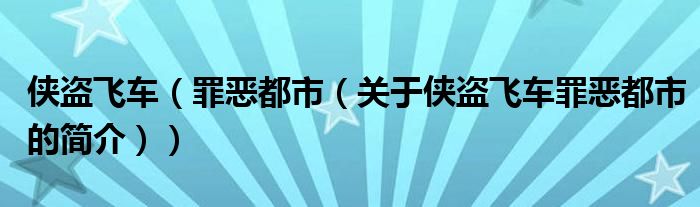 侠盗飞车（罪恶都市（关于侠盗飞车罪恶都市的简介））